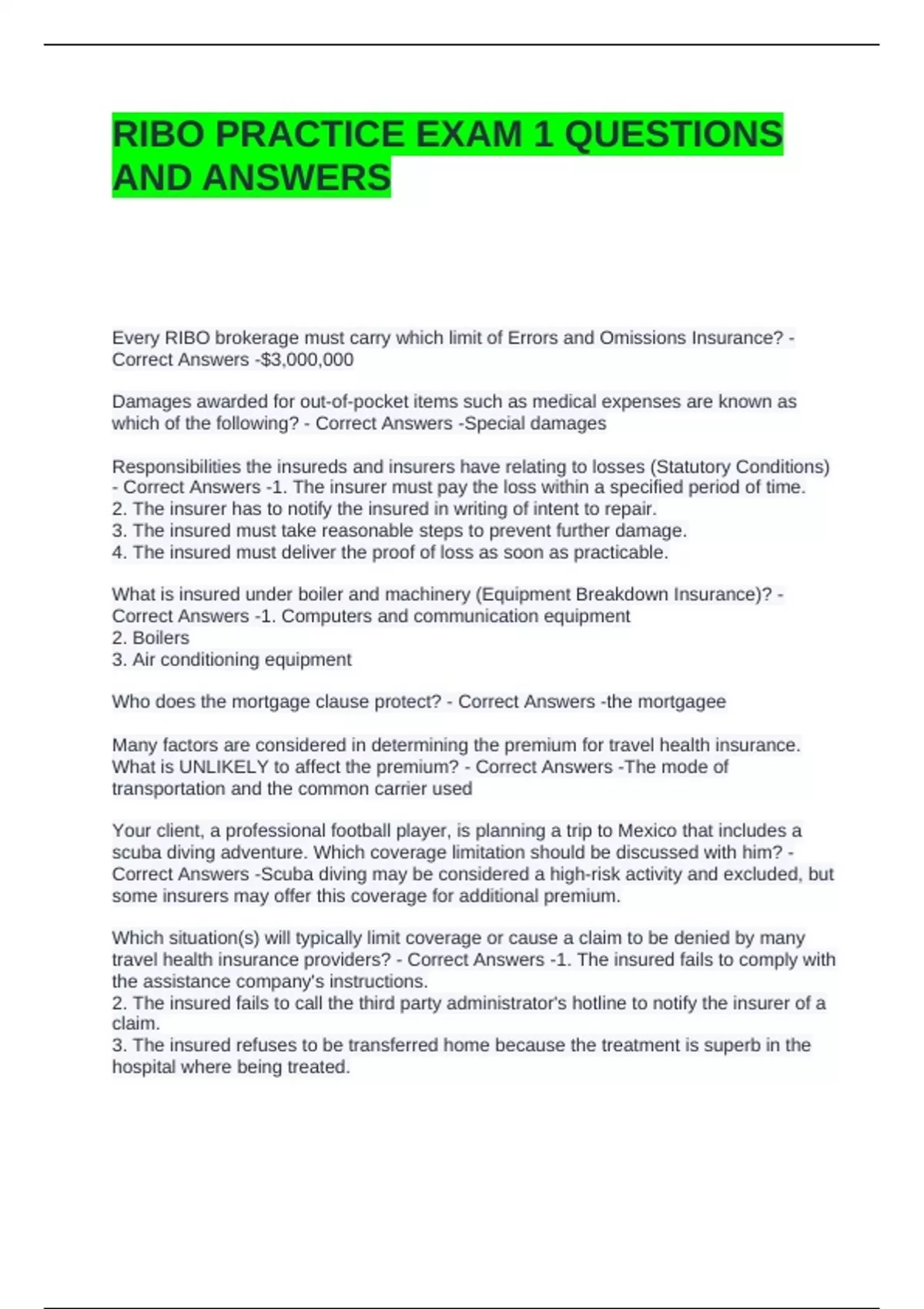 RIBO PRACTICE EXAM 1 QUESTIONS AND ANSWERS

Every RIBO brokerage must carry which limit of Errors and Omissions Insurance? - Correct Answers -$3,000,000

Damages awarded for out-of-pocket items such as medical expenses are known as which of the following? - Correct Answers -Special damages

Responsibilities the insureds and insurers have relating to losses (Statutory Conditions) - Correct Answers -1. The insurer must pay the loss within a specified period of time.
2. The insurer has to notify the insured in writing of intent to repair.
3. The insured must take reasonable steps to prevent further damage.
4. The insured must deliver the proof of loss as soon as practicable.

What is insured under boiler and machinery (Equipment Breakdown Insurance)? - Correct Answers -1. Computers and communication equipment
2. Boilers
3. Air conditioning equipment

Who does the mortgage clause protect? - Correct Answers -the mortgagee

Many factors are considered in determining the premium for travel health insurance. What is UNLIKELY to affect the premium? - Correct Answers -The mode of transportation and the common carrier used

Your client, a professional football player, is planning a trip to Mexico that includes a scuba diving adventure. Which coverage limitation should be discussed with him? - Correct Answers -Scuba diving may be considered a high-risk activity and excluded, but some insurers may offer this coverage for additional premium.

Which situation(s) will typically limit coverage or cause a claim to be denied by many travel health insurance providers? - Correct Answers -1. The insured fails to comply with the assistance company's instructions.
2. The insured fails to call the third party administrator's hotline to notify the insurer of a claim.
3. The insured refuses to be transferred home because the treatment is superb in the hospital where being treated.